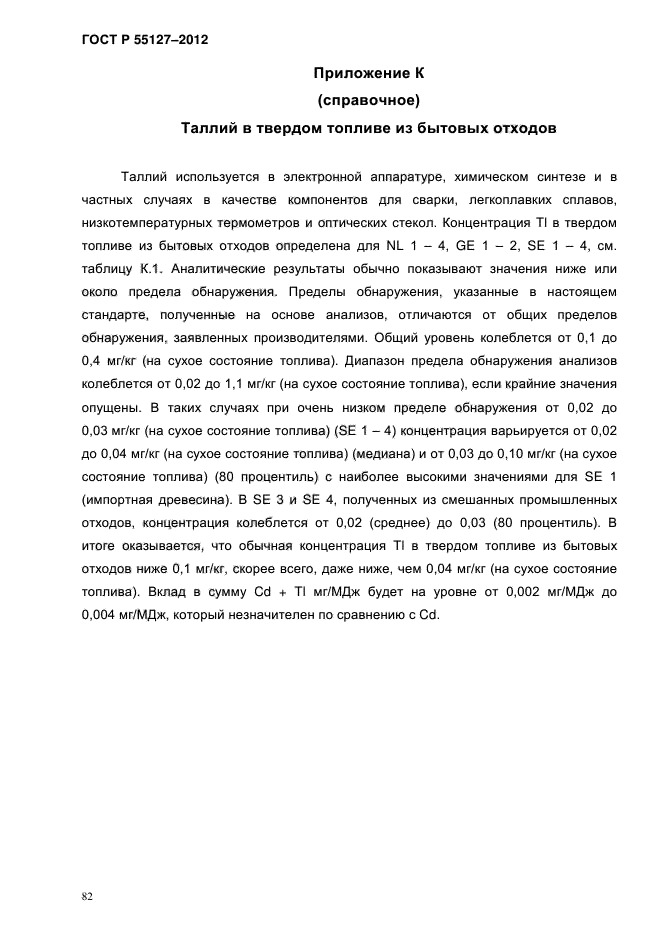 ГОСТ Р 55127–2012

Приложение К
(справочное)
Таллий в твердом топливе из бытовых отходов

Таллий используется в электронной аппаратуре, химическом синтезе и в частных случаях в качестве компонентов для сварки, легкоплавких сплавов, низкотемпературных термометров и оптических стекол. Концентрация Tl в твердом топливе из бытовых отходов определена для NL 1 – 4, GE 1 – 2, SE 1 – 4, см. таблицу К.1. Аналитические результаты обычно показывают значения ниже или около предела обнаружения. Пределы обнаружения, указанные в настоящем стандарте, полученные на основе анализов, отличаются от общих пределов обнаружения, заявленных производителями. Общий уровень колеблется от 0,1 до 0,4 мг/кг (на сухое состояние топлива). Диапазон предела обнаружения анализов колеблется от 0,02 до 1,1 мг/кг (на сухое состояние топлива), если крайние значения опущены. В таких случаях при очень низком пределе обнаружения от 0,02 до 0,03 мг/кг (на сухое состояние топлива) (SE 1 – 4) концентрация варьируется от 0,02 до 0,04 мг/кг (на сухое состояние топлива) (медиана) и от 0,03 до 0,10 мг/кг (на сухое состояние топлива) (80 процентиль) с наиболее высокими значениями для SE 1 (импортная древесина). В SE 3 и SE 4, полученных из смешанных промышленных отходов, концентрация колеблется от 0,02 (среднее) до 0,03 (80 процентиль). В итоге оказывается, что обычная концентрация Tl в твердом топливе из бытовых отходов ниже 0,1 мг/кг, скорее всего, даже ниже, чем 0,04 мг/кг (на сухое состояние топлива). Вклад в сумму Cd + Tl мг/МДж будет на уровне от 0,002 мг/МДж до 0,004 мг/МДж, который незначителен по сравнению с Cd.

82